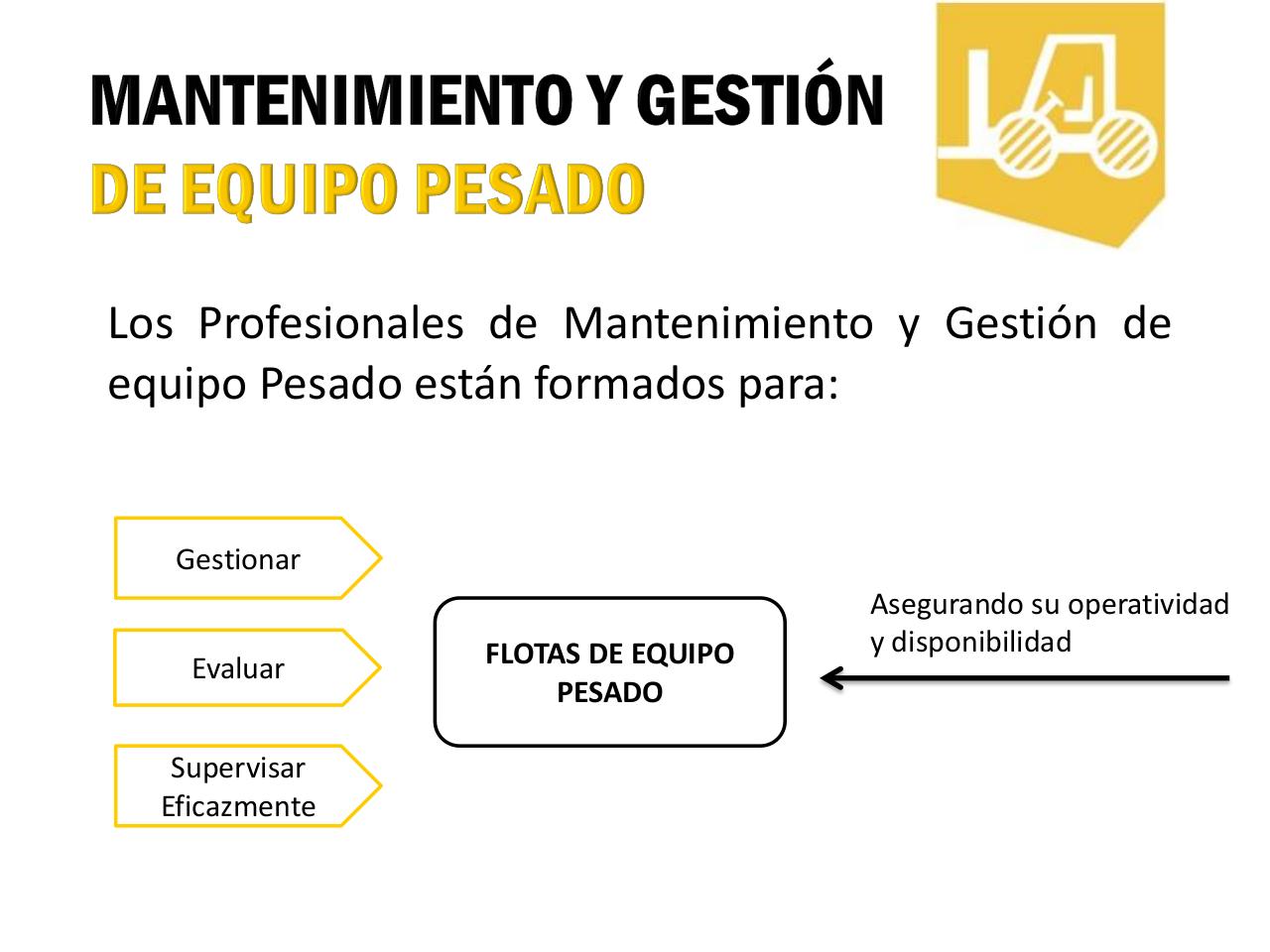 MANTENIMIENTO Y GESTIÓN
DE EQUIPO PESADO

Los Profesionales de Mantenimiento y Gestión de equipo Pesado están formados para:

Gestionar

Evaluar

Supervisar Eficazmente

FLOTAS DE EQUIPO PESADO

Asegurando su operatividad y disponibilidad